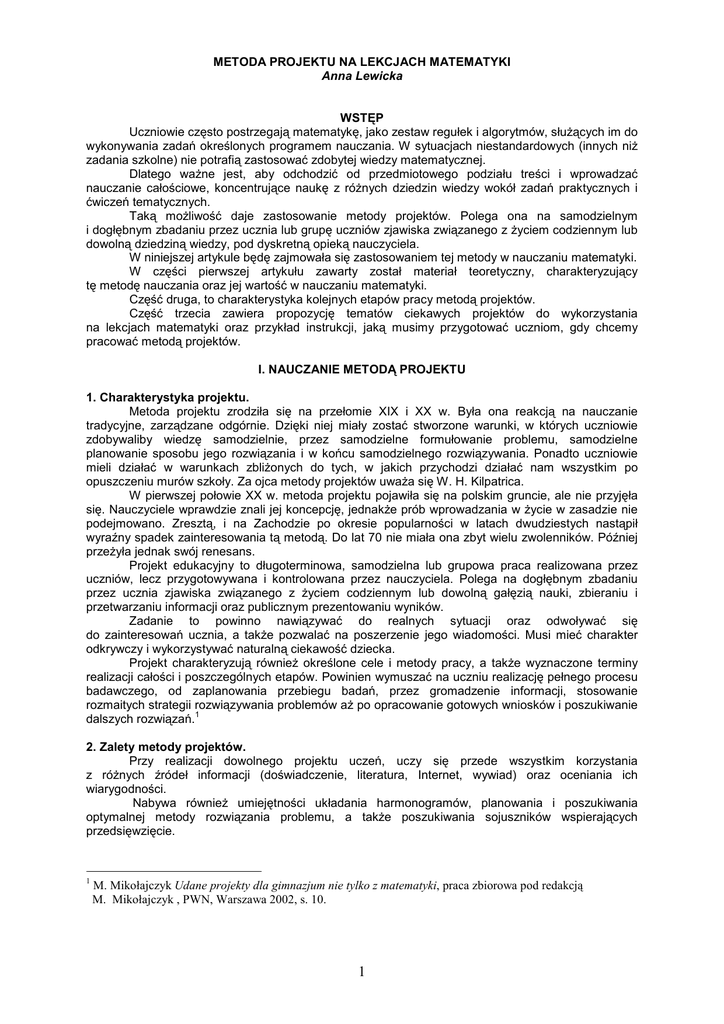 METODA PROJEKTU NA LEKCJACH MATEMATYKI
Anna Lewicka

WSTĘP
Uczniowie często postrzegają matematykę, jako zestaw regułek i algorytmów, służących im do wykonywania zadań określonych programem nauczania. W sytuacjach niestandardowych (innych niż zadania szkolne) nie potrafią zastosować zdobytej wiedzy matematycznej.
Dlatego ważne jest, aby odchodzić od przedmiotowego podziału treści i wprowadzać nauczanie całościowe, koncentrujące naukę z różnych dziedzin wiedzy wokół zadań praktycznych i ćwiczeń tematycznych.
Taką możliwość daje zastosowanie metody projektów. Polega ona na samodzielnym i dogłębnym zbadaniu przez ucznia lub grupę uczniów zjawiska związanego z życiem codziennym lub dowolną dziedziną wiedzy, pod dyskretną opieką nauczyciela.
W niniejszej artykule będę zajmowała się zastosowaniem tej metody w nauczaniu matematyki.
W części pierwszej artykułu zawarty został materiał teoretyczny, charakteryzujący tę metodę nauczania oraz jej wartość w nauczaniu matematyki.
Część druga, to charakterystyka kolejnych etapów pracy metodą projektów.
Część trzecia zawiera propozycję tematów ciekawych projektów do wykorzystania na lekcjach matematyki oraz przykład instrukcji, jaką musimy przygotować uczniom, gdy chcemy pracować metodą projektów.

I. NAUCZANIE METODĄ PROJEKTU

1. Charakterystyka projektu.
Metoda projektu zrodziła się na przełomie XIX i XX w. Była ona reakcją na nauczanie tradycyjne, zarządzane odgórnie. Dzięki niej miały zostać stworzone warunki, w których uczniowie zdobywaliby wiedzę samodzielnie, przez samodzielne formułowanie problemu, samodzielne planowanie sposobu jego rozwiązania i w końcu samodzielnego rozwiązywania. Ponadto uczniowie mieli działać w warunkach zbliżonych do tych, w jakich przychodzi działać nam wszystkim po opuszczeniu murów szkoły. Za ojca metody projektów uważa się W. H. Kilpatrica.
W pierwszej połowie XX w. metoda projektu pojawiła się na polskim gruncie, ale nie przyjęła się. Nauczyciele wprawdzie znali jej koncepcję, jednakże prób wprowadzania w życie w zasadzie nie podejmowano. Zresztą, i na Zachodzie po okresie popularności w latach dwudziestych nastąpił wyraźny spadek zainteresowania tą metodą. Do lat 70 nie miała ona zbyt wielu zwolenników. Później przeżyła jednak swój renesans.
Projekt edukacyjny to długoterminowa, samodzielna lub grupowa praca realizowana przez uczniów, lecz przygotowywana i kontrolowana przez nauczyciela. Polega na dogłębnym zbadaniu przez ucznia zjawiska związanego z życiem codziennym lub dowolną gałęzią nauki, zbieraniu i przetwarzaniu informacji oraz publicznym prezentowaniu wyników.
Zadanie to powinno nawiązywać do realnych sytuacji oraz odwoływać się do zainteresowań ucznia, a także pozwalać na poszerzenie jego wiadomości. Musi mieć charakter odkrywczy i wykorzystywać naturalną ciekawość dziecka.
Projekt charakteryzują również określone cele i metody pracy, a także wyznaczone terminy realizacji całości i poszczególnych etapów. Powinien wymuszać na uczniu realizację pełnego procesu badawczego, od zaplanowania przebiegu badań, przez gromadzenie informacji, stosowanie rozmaitych strategii rozwiązywania problemów aż po opracowanie gotowych wniosków i poszukiwanie dalszych rozwiązań.$^1$

2. Zalety metody projektów.
Przy realizacji dowolnego projektu uczeń, uczy się przede wszystkim korzystania z różnych źródeł informacji (doświadczenie, literatura, Internet, wywiad) oraz oceniania ich wiarygodności.
Nabywa również umiejętności układania harmonogramów, planowania i poszukiwania optymalnej metody rozwiązania problemu, a także poszukiwania sojuszników wspierających przedsięwzięcie.

$^1$ M. Mikołajczyk Udane projekty dla gimnazjum nie tylko z matematyki, praca zbiorowa pod redakcją M. Mikołajczyk , PWN, Warszawa 2002, s. 10.

1